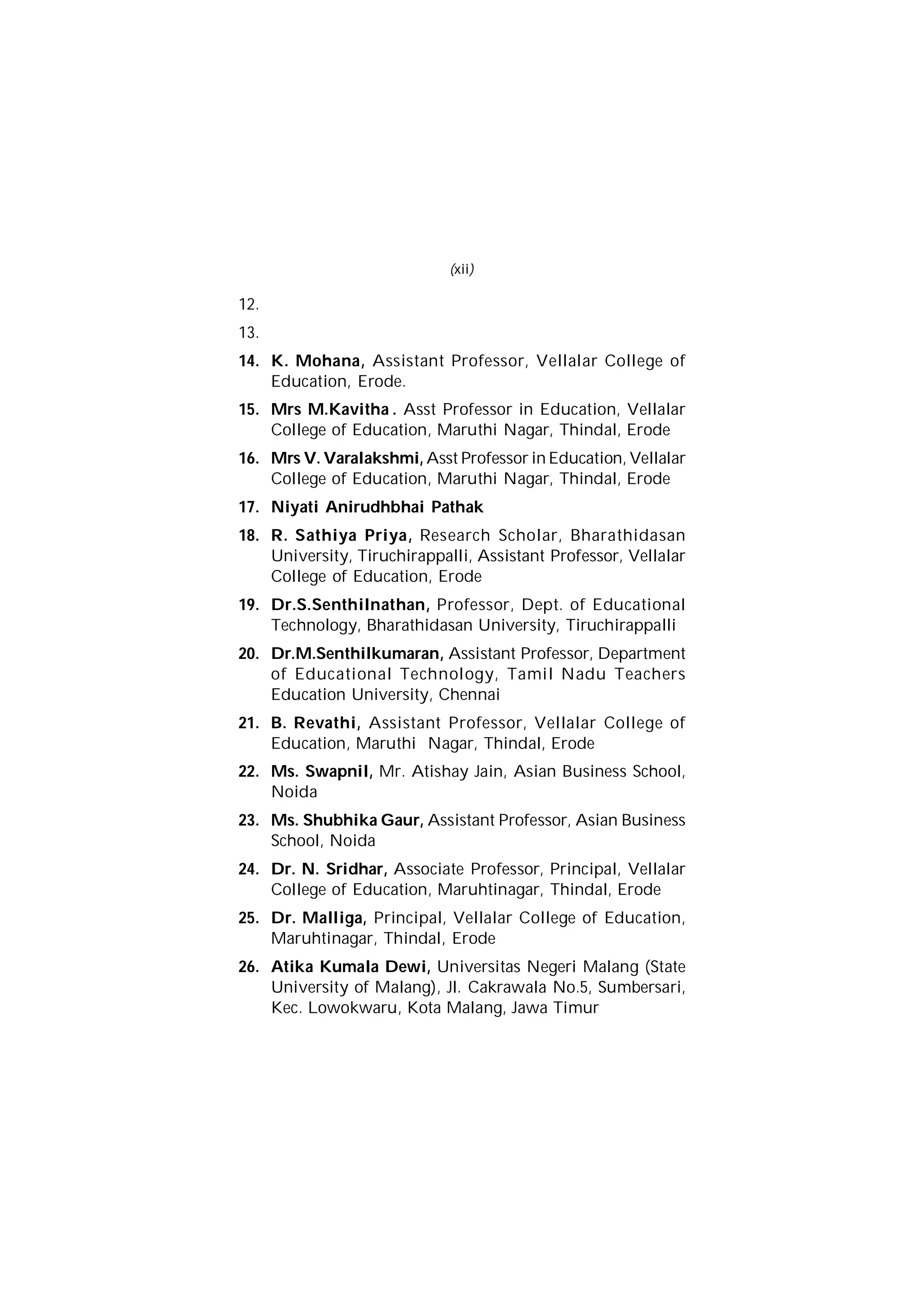 (xii)

12.

13.

14. K. Mohana, Assistant Professor, Vellalar College of Education, Erode.

15. Mrs M.Kavitha . Asst Professor in Education, Vellalar College of Education, Maruthi Nagar, Thindal, Erode

16. Mrs V. Varalakshmi, Asst Professor in Education, Vellalar College of Education, Maruthi Nagar, Thindal, Erode

17. Niyati Anirudhbhai Pathak

18. R. Sathiya Priya, Research Scholar, Bharathidasan University, Tiruchirappalli, Assistant Professor, Vellalar College of Education, Erode

19. Dr.S.Senthilnathan, Professor, Dept. of Educational Technology, Bharathidasan University, Tiruchirappalli

20. Dr.M.Senthilkumaran, Assistant Professor, Department of Educational Technology, Tamil Nadu Teachers Education University, Chennai

21. B. Revathi, Assistant Professor, Vellalar College of Education, Maruthi Nagar, Thindal, Erode

22. Ms. Swapnil, Mr. Atishay Jain, Asian Business School, Noida

23. Ms. Shubhika Gaur, Assistant Professor, Asian Business School, Noida

24. Dr. N. Sridhar, Associate Professor, Principal, Vellalar College of Education, Maruhtinagar, Thindal, Erode

25. Dr. Malliga, Principal, Vellalar College of Education, Maruhtinagar, Thindal, Erode

26. Atika Kumala Dewi, Universitas Negeri Malang (State University of Malang), Jl. Cakrawala No.5, Sumbersari, Kec. Lowokwaru, Kota Malang, Jawa Timur